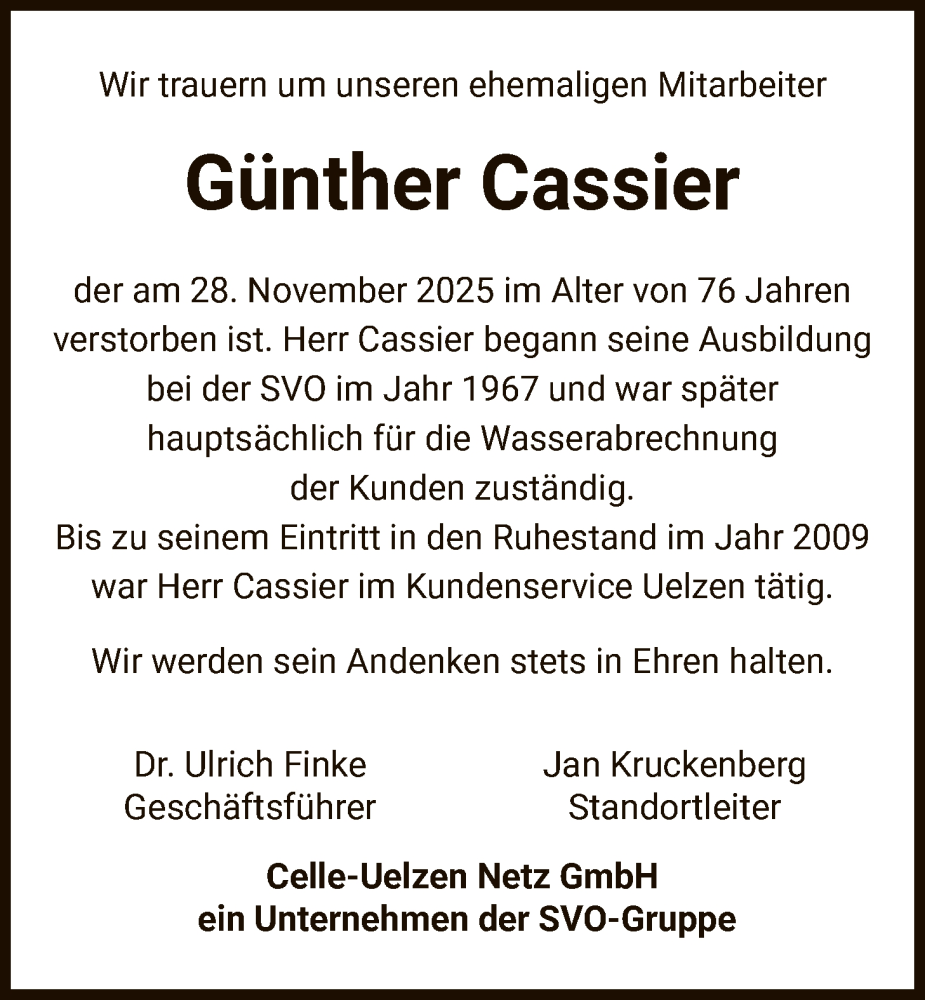 Wir trauern um unseren ehemaligen Mitarbeiter

Günther Cassier

der am 28. November 2025 im Alter von 76 Jahren verstorben ist. Herr Cassier begann seine Ausbildung bei der SVO im Jahr 1967 und war später hauptsächlich für die Wasserabrechnung der Kunden zuständig.
Bis zu seinem Eintritt in den Ruhestand im Jahr 2009 war Herr Cassier im Kundenservice Uelzen tätig.

Wir werden sein Andenken stets in Ehren halten.

Dr. Ulrich Finke
Geschäftsführer

Jan Kruckenberg
Standortleiter

Celle-Uelzen Netz GmbH
ein Unternehmen der SVO-Gruppe